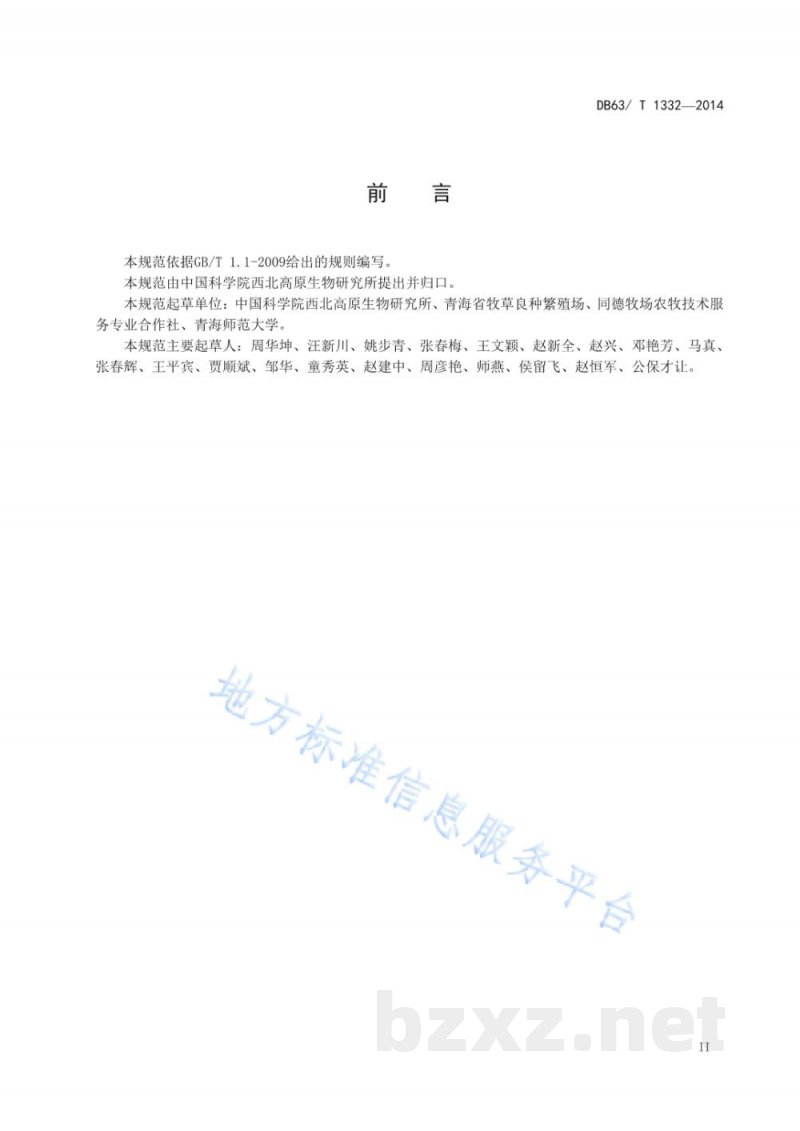 DB63/ T 1332—2014

前　言

本规范依据GB/T 1.1-2009给出的规则编写。

本规范由中国科学院西北高原生物研究所提出并归口。

本规范起草单位：中国科学院西北高原生物研究所、青海省牧草良种繁殖场、同德牧场农牧技术服务专业合作社、青海师范大学。

本规范主要起草人：周华坤、汪新川、姚步青、张春梅、王文颖、赵新全、赵兴、邓艳芳、马真、张春辉、王平宾、贾顺斌、邹华、童秀英、赵建中、周彦艳、师燕、侯留飞、赵恒军、公保才让。

地方标准信息服务平台

bzxz.net

II